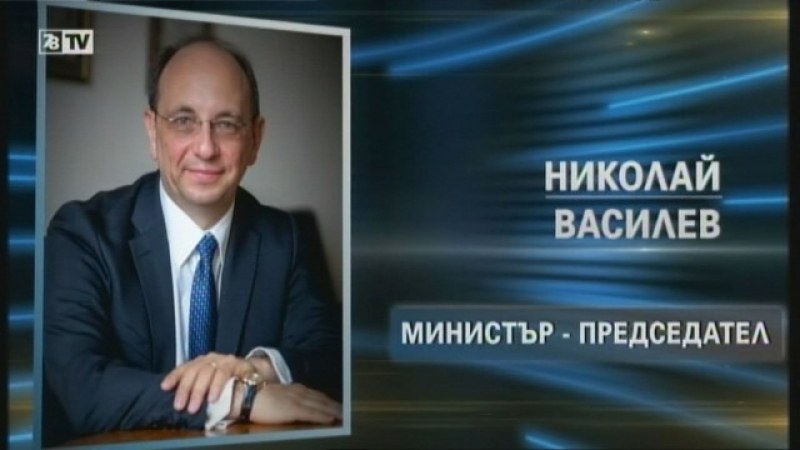 7/8 TV

НИКОЛАЙ ВАСИЛЕВ

МИНИСТЪР - ПРЕДСЕДАТЕЛ